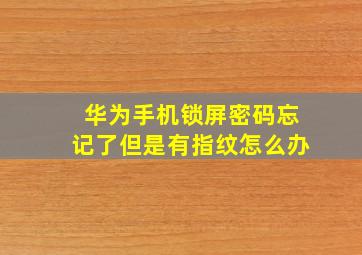 华为手机锁屏密码忘记了但是有指纹怎么办